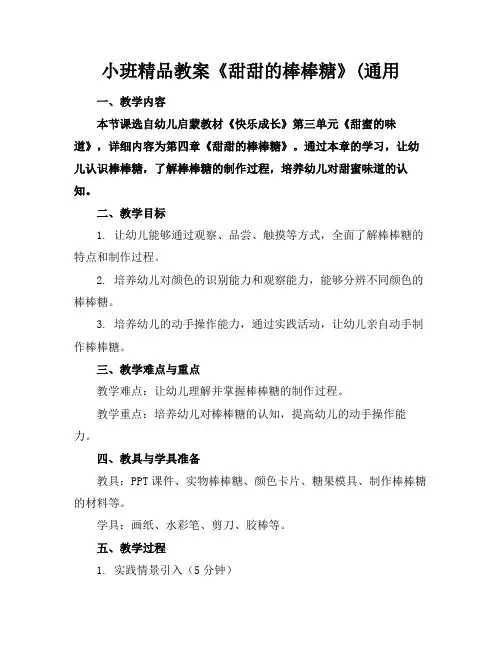 小班精品教案《甜甜的棒棒糖》(通用

一、教学内容

本节课选自幼儿启蒙教材《快乐成长》第三单元《甜蜜的味道》，详细内容为第四章《甜甜的棒棒糖》。通过本章的学习，让幼儿认识棒棒糖，了解棒棒糖的制作过程，培养幼儿对甜蜜味道的认知。

二、教学目标

1. 让幼儿能够通过观察、品尝、触摸等方式，全面了解棒棒糖的特点和制作过程。

2. 培养幼儿对颜色的识别能力和观察能力，能够分辨不同颜色的棒棒糖。

3. 培养幼儿的动手操作能力，通过实践活动，让幼儿亲自动手制作棒棒糖。

三、教学难点与重点

教学难点：让幼儿理解并掌握棒棒糖的制作过程。

教学重点：培养幼儿对棒棒糖的认知，提高幼儿的动手操作能力。

四、教具与学具准备

教具：PPT课件、实物棒棒糖、颜色卡片、糖果模具、制作棒棒糖的材料等。

学具：画纸、水彩笔、剪刀、胶棒等。

五、教学过程

1. 实践情景引入（5分钟）